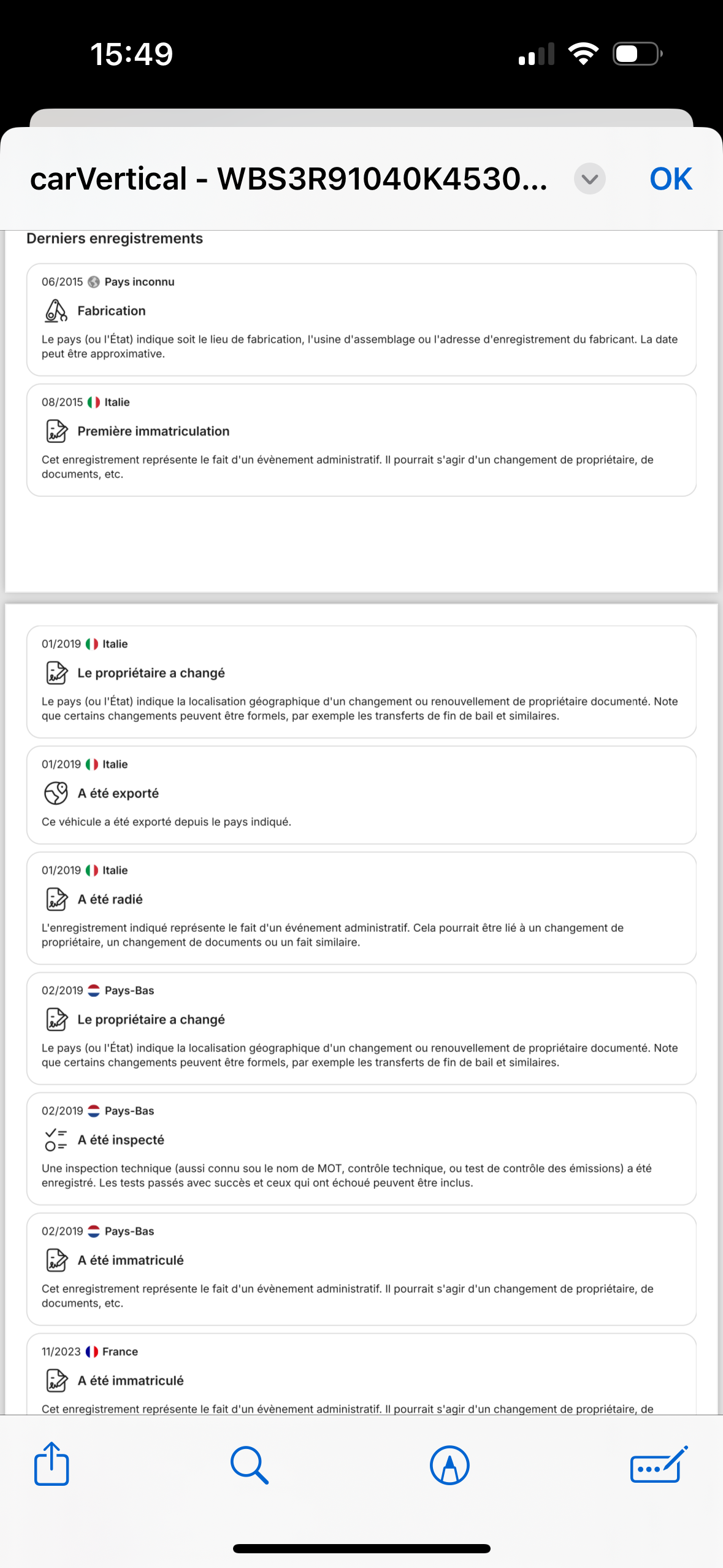 15:49

carVertical - WBS3R91040K4530...

OK

Derniers enregistrements

06/2015 Pays inconnu

Fabrication

Le pays (ou l'État) indique soit le lieu de fabrication, l'usine d'assemblage ou l'adresse d'enregistrement du fabricant. La date peut être approximative.

08/2015 Italie

Première immatriculation

Cet enregistrement représente le fait d'un évènement administratif. Il pourrait s'agir d'un changement de propriétaire, de documents, etc.

01/2019 Italie

Le propriétaire a changé

Le pays (ou l'État) indique la localisation géographique d'un changement ou renouvellement de propriétaire documenté. Note que certains changements peuvent être formels, par exemple les transferts de fin de bail et similaires.

01/2019 Italie

A été exporté

Ce véhicule a été exporté depuis le pays indiqué.

01/2019 Italie

A été radié

L'enregistrement indiqué représente le fait d'un événement administratif. Cela pourrait être lié à un changement de propriétaire, un changement de documents ou un fait similaire.

02/2019 Pays-Bas

Le propriétaire a changé

Le pays (ou l'État) indique la localisation géographique d'un changement ou renouvellement de propriétaire documenté. Note que certains changements peuvent être formels, par exemple les transferts de fin de bail et similaires.

02/2019 Pays-Bas

A été inspecté

Une inspection technique (aussi connu sou le nom de MOT, contrôle technique, ou test de contrôle des émissions) a été enregistré. Les tests passés avec succès et ceux qui ont échoué peuvent être inclus.

02/2019 Pays-Bas

A été immatriculé

Cet enregistrement représente le fait d'un évènement administratif. Il pourrait s'agir d'un changement de propriétaire, de documents, etc.

11/2023 France

A été immatriculé

Cet enregistrement représente le fait d'un évènement administratif. Il pourrait s'agir d'un changement de propriétaire, de